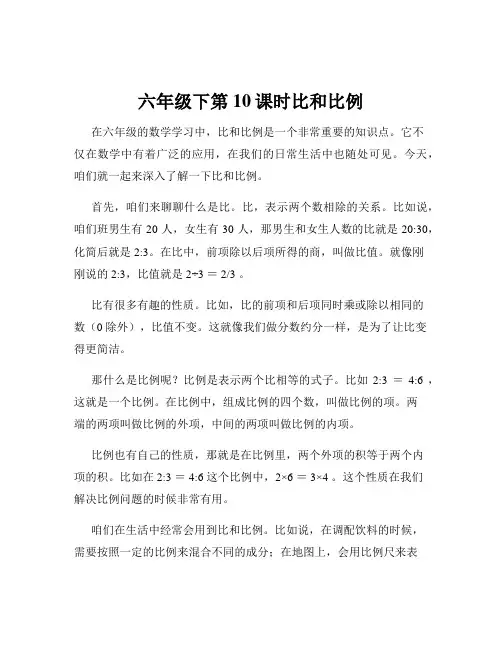 六年级下第 10 课时比和比例

在六年级的数学学习中，比和比例是一个非常重要的知识点。它不仅在数学中有着广泛的应用，在我们的日常生活中也随处可见。今天，咱们就一起来深入了解一下比和比例。

首先，咱们来聊聊什么是比。比，表示两个数相除的关系。比如说，咱们班男生有 20 人，女生有 30 人，那男生和女生人数的比就是 20:30，化简后就是 2:3。在比中，前项除以后项所得的商，叫做比值。就像刚刚说的 2:3，比值就是 $2÷3 = 2/3$ 。

比有很多有趣的性质。比如，比的前项和后项同时乘或除以相同的数（0 除外），比值不变。这就像我们做分数约分一样，是为了让比变得更简洁。

那什么是比例呢？比例是表示两个比相等的式子。比如 $2:3 = 4:6$ ，这就是一个比例。在比例中，组成比例的四个数，叫做比例的项。两端的两项叫做比例的外项，中间的两项叫做比例的内项。

比例也有自己的性质，那就是在比例里，两个外项的积等于两个内项的积。比如在 $2:3 = 4:6$ 这个比例中，$2×6 = 3×4$ 。这个性质在我们解决比例问题的时候非常有用。

咱们在生活中经常会用到比和比例。比如说，在调配饮料的时候，需要按照一定的比例来混合不同的成分；在地图上，会用比例尺来表